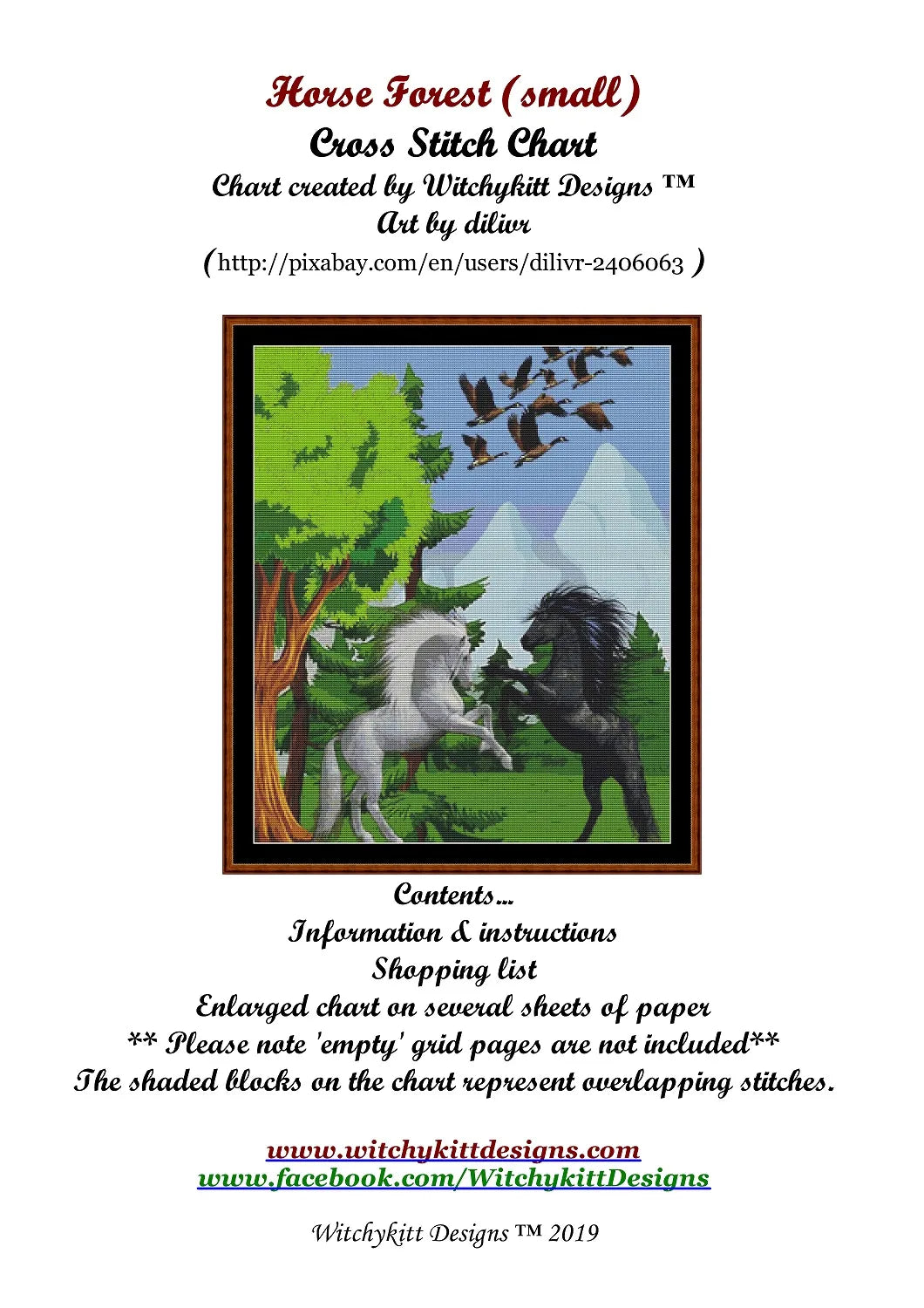 Horse Forest (small)
Cross Stitch Chart
Chart created by Witchykitt Designs ™
Art by dilivr
(http://pixabay.com/en/users/dilivr-2406063 )

Contents...
Information & instructions
Shopping list
Enlarged chart on several sheets of paper
** Please note 'empty' grid pages are not included**
The shaded blocks on the chart represent overlapping stitches.

www.witchykittdesigns.com
www.facebook.com/WitchykittDesigns

Witchykitt Designs ™ 2019